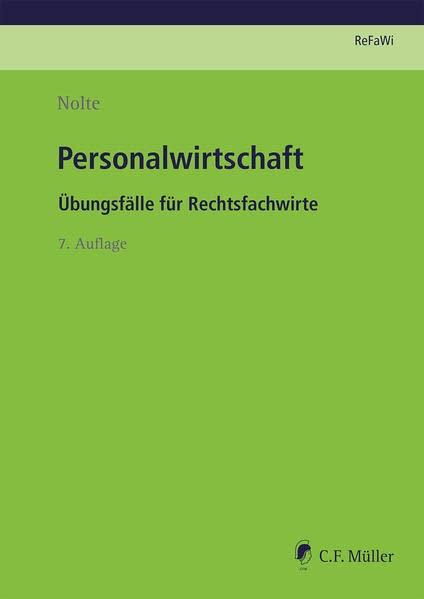 ReFaWi

Nolte

Personalwirtschaft

Übungsfälle für Rechtsfachwirte

7. Auflage

C.F. Müller